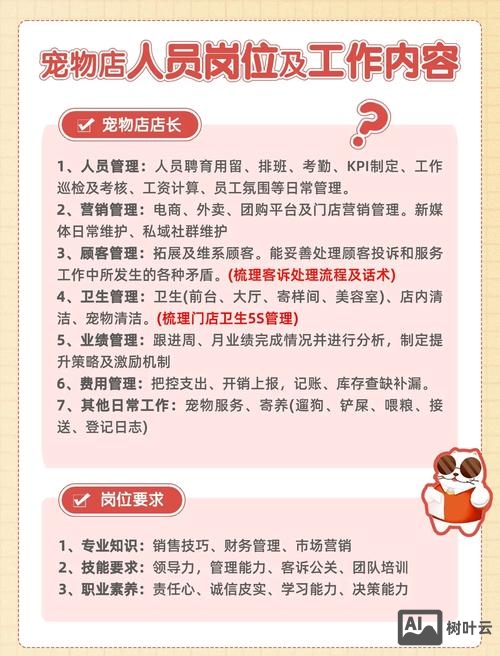 宠物店人员岗位及工作内容

宠物店店长

1、人员管理：人员聘育用留、排班、考勤、KPI制定、工作巡检及考核、工资计算、员工氛围等日常管理。
2、营销管理：电商、外卖、团购平台及门店营销管理。新媒体日常维护、私域社群维护
3、顾客管理：拓展及维系顾客。能妥善处理顾客投诉和服务工作中所发生的各种矛盾。(梳理客诉处理流程及话术)
4、卫生管理：卫生(前台、大厅、寄样间、美容室)、店内清洁、宠物清洁。(梳理门店卫生5S管理)
5、业绩管理：跟进周、月业绩完成情况并进行分析，制定提升策略及激励机制
6、费用管理：把控支出、开销上报，记账、库存查缺补漏。
7、其他日常工作：宠物服务、寄养(遛狗、铲屎、喂粮、接送、登记日志)

岗位要求

1、专业知识：销售技巧、财务管理、市场营销
2、技能要求：领导力，管理能力、客诉公关、团队培训
3、职业素养：责任心、诚信皮实、学习能力、决策能力

AI 树叶云